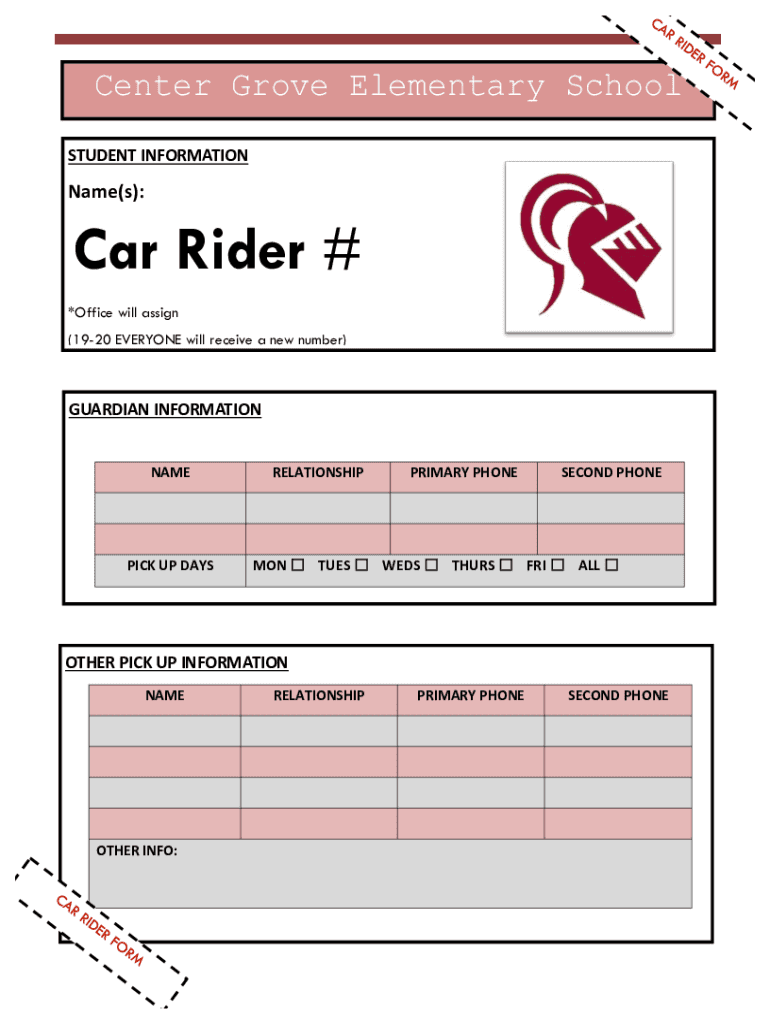 CAR RIDER FORM

Center Grove Elementary School

STUDENT INFORMATION

Name(s):

Car Rider #

*Office will assign

(19-20 EVERYONE will receive a new number)

GUARDIAN INFORMATION

| NAME | RELATIONSHIP | PRIMARY PHONE | SECOND PHONE |
|---|---|---|---|
| | | | |
| | | | |
| PICK UP DAYS | MON ☐ TUES ☐ WEDS ☐ THURS ☐ FRI ☐ ALL ☐ | | |

OTHER PICK UP INFORMATION

| NAME | RELATIONSHIP | PRIMARY PHONE | SECOND PHONE |
|---|---|---|---|
| | | | |
| | | | |
| | | | |
| | | | |

OTHER INFO:

CAR RIDER FORM